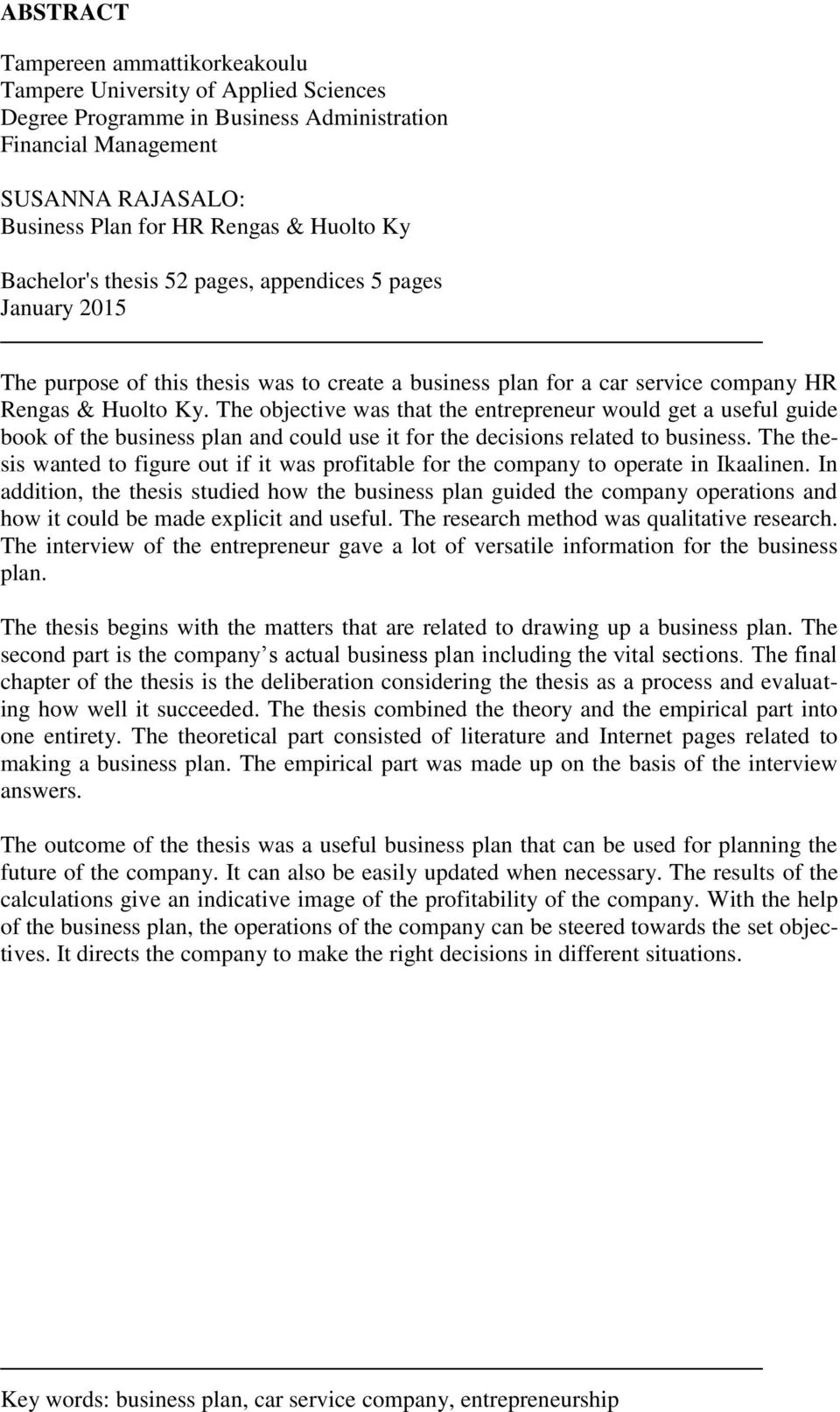 ABSTRACT

Tampereen ammattikorkeakoulu
Tampere University of Applied Sciences
Degree Programme in Business Administration
Financial Management

SUSANNA RAJASALO:
Business Plan for HR Rengas & Huolto Ky

Bachelor's thesis 52 pages, appendices 5 pages
January 2015

The purpose of this thesis was to create a business plan for a car service company HR Rengas & Huolto Ky. The objective was that the entrepreneur would get a useful guide book of the business plan and could use it for the decisions related to business. The thesis wanted to figure out if it was profitable for the company to operate in Ikaalinen. In addition, the thesis studied how the business plan guided the company operations and how it could be made explicit and useful. The research method was qualitative research. The interview of the entrepreneur gave a lot of versatile information for the business plan.

The thesis begins with the matters that are related to drawing up a business plan. The second part is the company s actual business plan including the vital sections. The final chapter of the thesis is the deliberation considering the thesis as a process and evaluating how well it succeeded. The thesis combined the theory and the empirical part into one entirety. The theoretical part consisted of literature and Internet pages related to making a business plan. The empirical part was made up on the basis of the interview answers.

The outcome of the thesis was a useful business plan that can be used for planning the future of the company. It can also be easily updated when necessary. The results of the calculations give an indicative image of the profitability of the company. With the help of the business plan, the operations of the company can be steered towards the set objectives. It directs the company to make the right decisions in different situations.

Key words: business plan, car service company, entrepreneurship